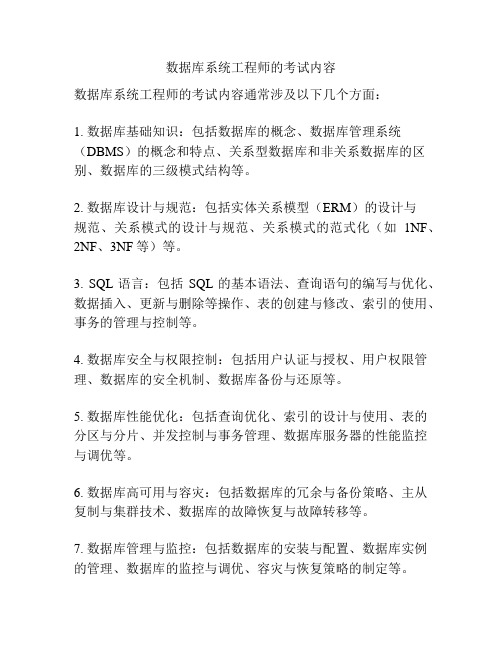 数据库系统工程师的考试内容

数据库系统工程师的考试内容通常涉及以下几个方面：

1. 数据库基础知识：包括数据库的概念、数据库管理系统（DBMS）的概念和特点、关系型数据库和非关系数据库的区别、数据库的三级模式结构等。

2. 数据库设计与规范：包括实体关系模型（ERM）的设计与规范、关系模式的设计与规范、关系模式的范式化（如 1NF、2NF、3NF 等）等。

3. SQL 语言：包括 SQL 的基本语法、查询语句的编写与优化、数据插入、更新与删除等操作、表的创建与修改、索引的使用、事务的管理与控制等。

4. 数据库安全与权限控制：包括用户认证与授权、用户权限管理、数据库的安全机制、数据库备份与还原等。

5. 数据库性能优化：包括查询优化、索引的设计与使用、表的分区与分片、并发控制与事务管理、数据库服务器的性能监控与调优等。

6. 数据库高可用与容灾：包括数据库的冗余与备份策略、主从复制与集群技术、数据库的故障恢复与故障转移等。

7. 数据库管理与监控：包括数据库的安装与配置、数据库实例的管理、数据库的监控与调优、容灾与恢复策略的制定等。